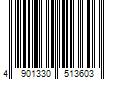 4 901330 513603